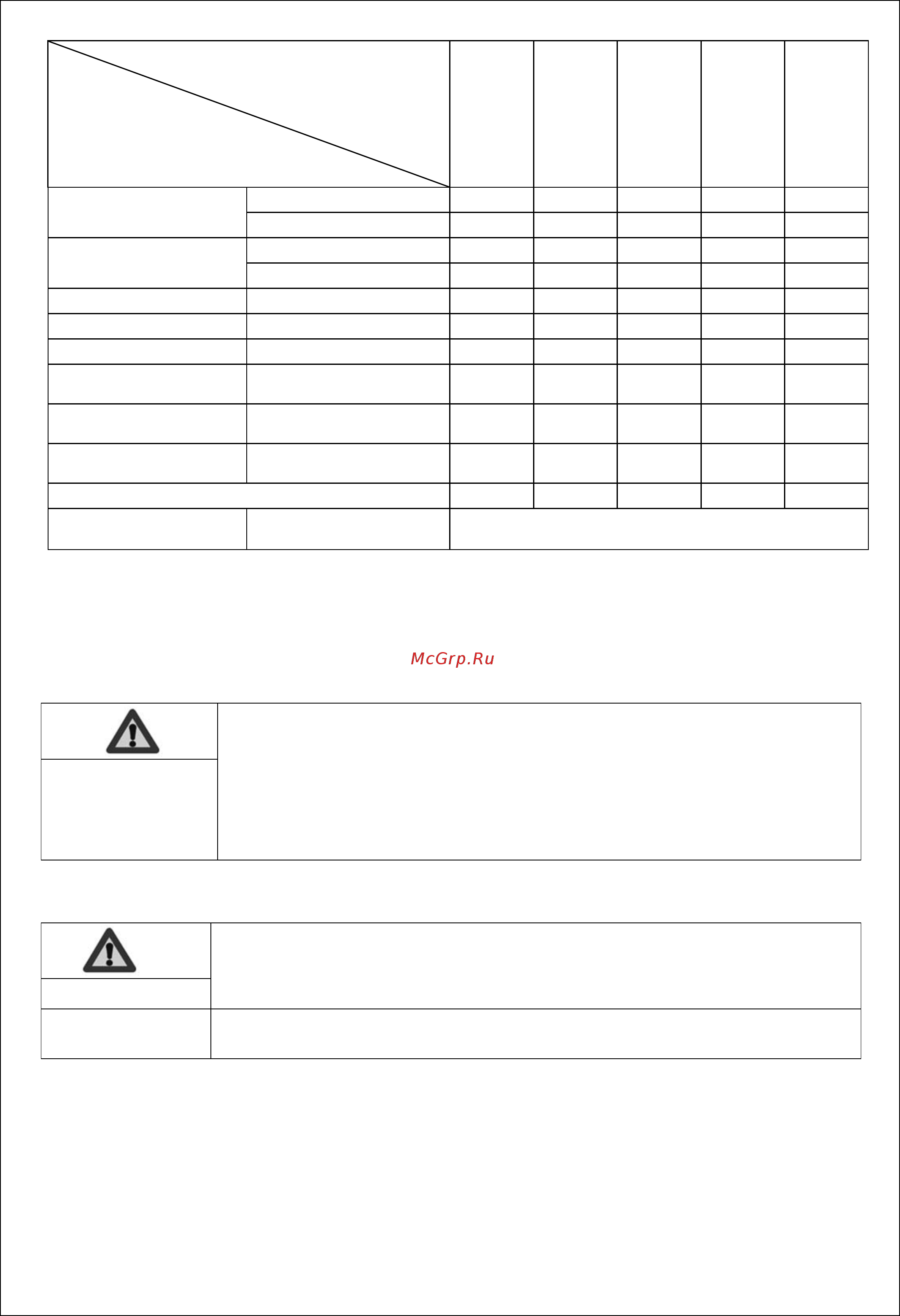 McGrp.Ru